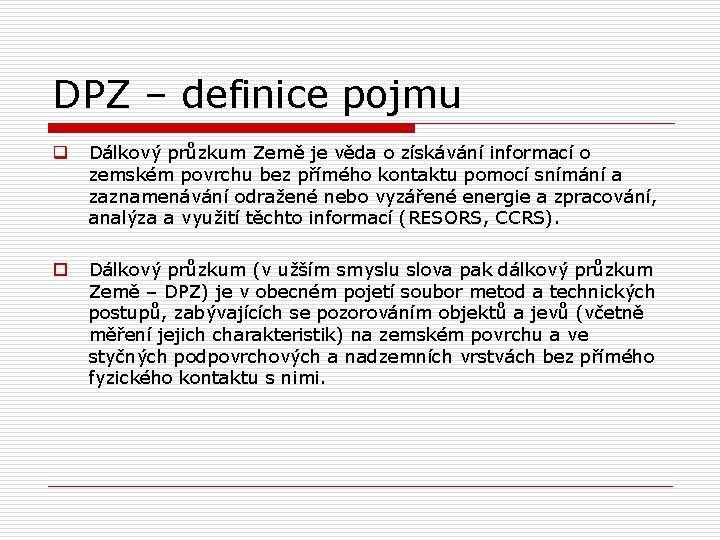 DPZ – definice pojmu

☐ Dálkový průzkum Země je věda o získávání informací o zemském povrchu bez přímého kontaktu pomocí snímání a zaznamenávání odražené nebo vyzářené energie a zpracování, analýza a využití těchto informací (RESORS, CCRS).

☐ Dálkový průzkum (v užším smyslu slova pak dálkový průzkum Země – DPZ) je v obecném pojetí soubor metod a technických postupů, zabývajících se pozorováním objektů a jevů (včetně měření jejich charakteristik) na zemském povrchu a ve styčných podpovrchových a nadzemních vrstvách bez přímého fyzického kontaktu s nimi.